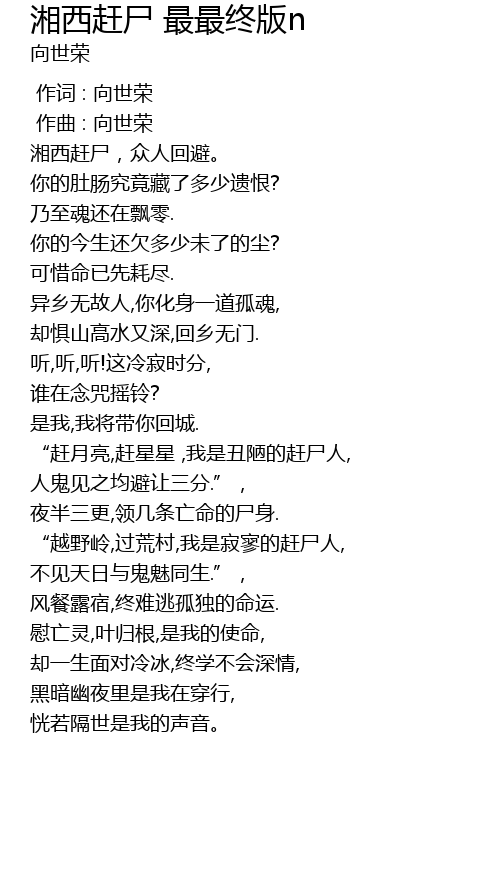 湘西赶尸 最最终版n
向世荣

作词 : 向世荣
作曲 : 向世荣
湘西赶尸，众人回避。
你的肚肠究竟藏了多少遗恨?
乃至魂还在飘零.
你的今生还欠多少未了的尘?
可惜命已先耗尽.
异乡无故人,你化身一道孤魂,
却惧山高水又深,回乡无门.
听,听,听!这冷寂时分,
谁在念咒摇铃?
是我,我将带你回城.
“赶月亮,赶星星 ,我是丑陋的赶尸人,
人鬼见之均避让三分.” ，
夜半三更,领几条亡命的尸身.
“越野岭,过荒村,我是寂寥的赶尸人,
不见天日与鬼魅同生.” ，
风餐露宿,终难逃孤独的命运.
慰亡灵,叶归根,是我的使命,
却一生面对冷冰,终学不会深情,
黑暗幽夜里是我在穿行,
恍若隔世是我的声音。